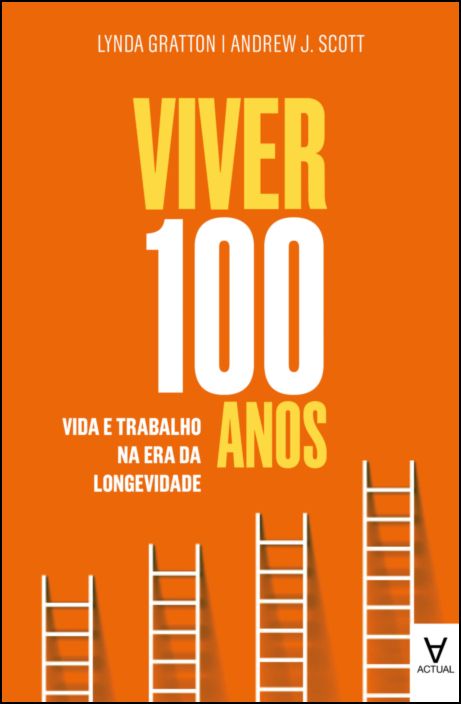 LYNDA GRATTON | ANDREW J. SCOTT

VIVER
100
ANOS

VIDA E TRABALHO NA ERA DA LONGEVIDADE

ACTUAL